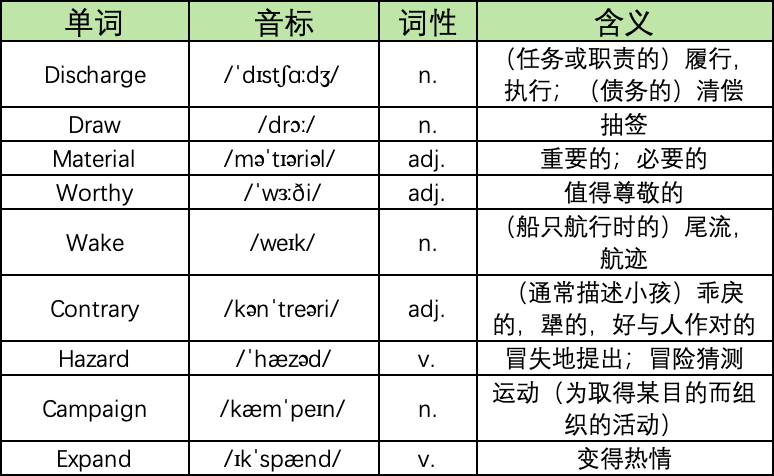 | 单词 | 音标 | 词性 | 含义 |
|---|---|---|---|
| Discharge | /ˈdɪstʃɑːdʒ/ | n. | （任务或职责的）履行，执行；（债务的）清偿 |
| Draw | /drɔː/ | n. | 抽签 |
| Material | /məˈtɪəriəl/ | adj. | 重要的；必要的 |
| Worthy | /ˈwɜːði/ | adj. | 值得尊敬的 |
| Wake | /weɪk/ | n. | （船只航行时的）尾流，航迹 |
| Contrary | /kənˈtreəri/ | adj. | （通常描述小孩）乖戾的，犟的，好与人作对的 |
| Hazard | /ˈhæzəd/ | v. | 冒失地提出；冒险猜测 |
| Campaign | /kæmˈpeɪn/ | n. | 运动（为取得某目的而组织的活动） |
| Expand | /ɪkˈspænd/ | v. | 变得热情 |